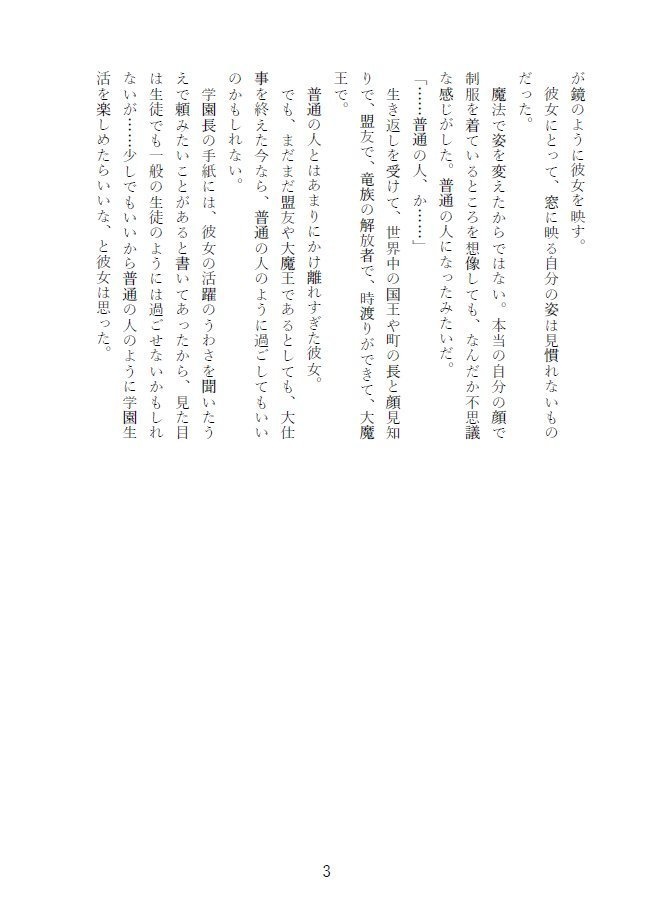 が鏡のように彼女を映す。

彼女にとって、窓に映る自分の姿は見慣れないものだった。

魔法で姿を変えたからではない。本当の自分の顔で制服を着ているところを想像しても、なんだか不思議な感じがした。普通の人になったみたいだ。

「……普通の人、か……」

生き返しを受けて、世界中の国王や町の長と顔見知りで、盟友で、竜族の解放者で、時渡りができて、大魔王で。

普通の人とはあまりにかけ離れすぎた彼女。

でも、まだまだ盟友や大魔王であるとしても、大仕事を終えた今なら、普通の人のように過ごしてもいいのかもしれない。

学園長の手紙には、彼女の活躍のうわさを聞いたうえで頼みたいことがあると書いてあったから、見た目は生徒でも一般の生徒のようには過ごせないかもしれないが……少しでもいいから普通の人のように学園生活を楽しめたらいいな、と彼女は思った。

3